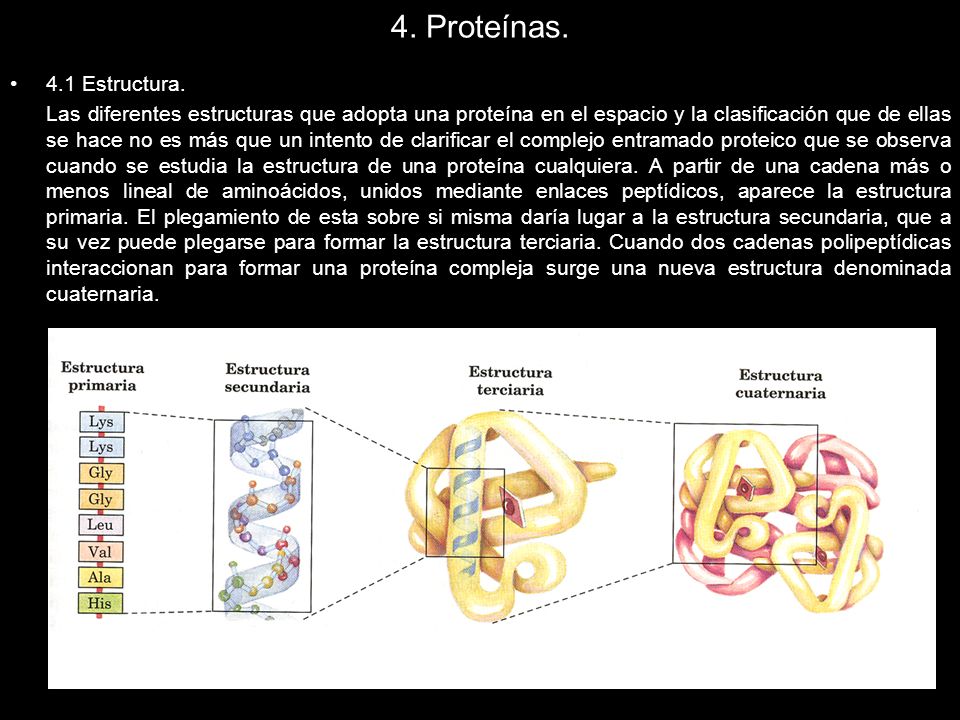 4. Proteínas.

• 4.1 Estructura.

Las diferentes estructuras que adopta una proteína en el espacio y la clasificación que de ellas se hace no es más que un intento de clarificar el complejo entramado proteico que se observa cuando se estudia la estructura de una proteína cualquiera. A partir de una cadena más o menos lineal de aminoácidos, unidos mediante enlaces peptídicos, aparece la estructura primaria. El plegamiento de esta sobre si misma daría lugar a la estructura secundaria, que a su vez puede plegarse para formar la estructura terciaria. Cuando dos cadenas polipeptídicas interaccionan para formar una proteína compleja surge una nueva estructura denominada cuaternaria.

Estructura primaria

Lys
Lys
Gly
Gly
Leu
Val
Ala
His

Estructura secundaria

Estructura terciaria

Estructura cuaternaria